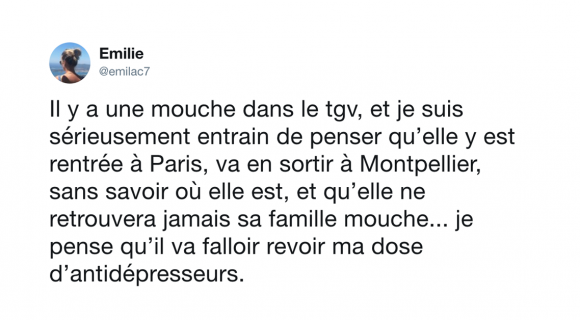 Emilie
@emilac7

Il y a une mouche dans le tgv, et je suis sérieusement entrain de penser qu'elle y est rentrée à Paris, va en sortir à Montpellier, sans savoir où elle est, et qu'elle ne retrouvera jamais sa famille mouche... je pense qu'il va falloir revoir ma dose d'antidépresseurs.